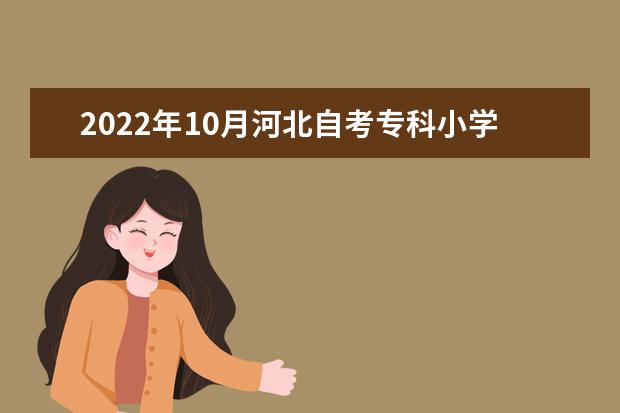 2022年10月河北自考专科小学